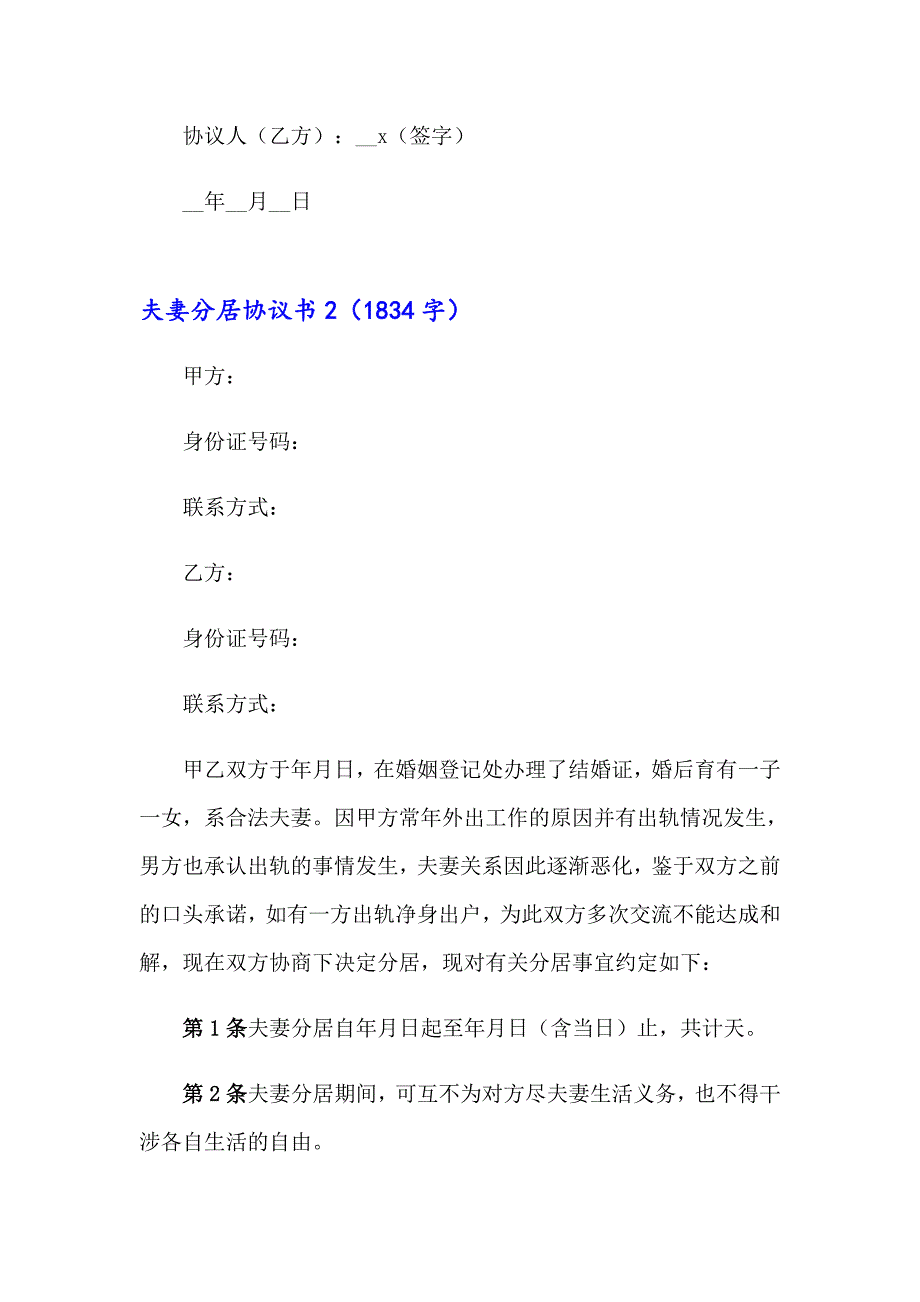 协议人（乙方）：__x（签字）

__年__月__日

夫妻分居协议书 2（1834 字）

甲方：

身份证号码：

联系方式：

乙方：

身份证号码：

联系方式：

甲乙双方于年月日，在婚姻登记处办理了结婚证，婚后育有一子一女，系合法夫妻。因甲方常年外出工作的原因并有出轨情况发生，男方也承认出轨的事情发生，夫妻关系因此逐渐恶化，鉴于双方之前的口头承诺，如有一方出轨净身出户，为此双方多次交流不能达成和解，现在双方协商下决定分居，现对有关分居事宜约定如下：

第 1 条夫妻分居自年月日起至年月日（含当日）止，共计天。

第 2 条夫妻分居期间，可互不为对方尽夫妻生活义务，也不得干涉各自生活的自由。